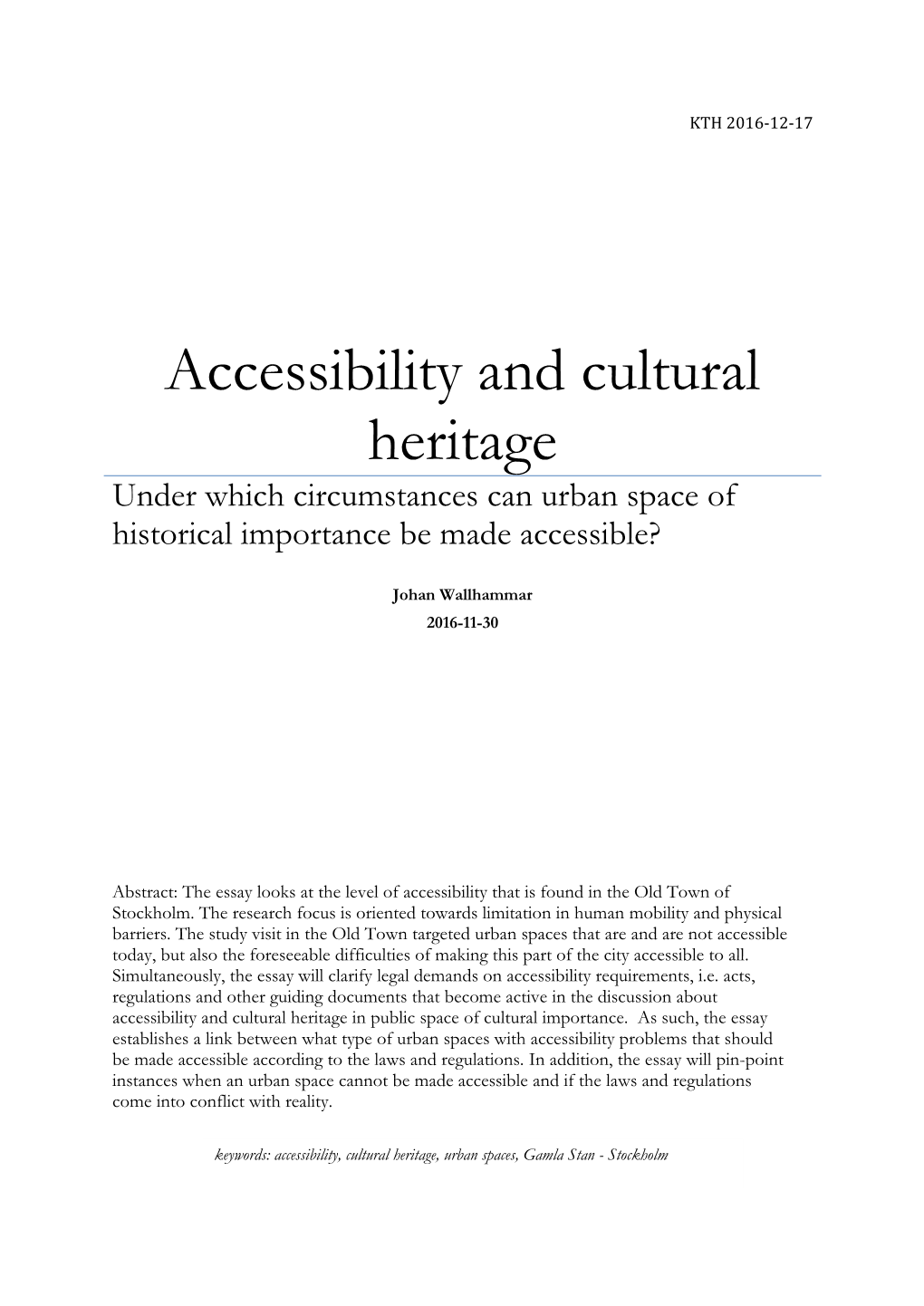 KTH 2016-12-17

Accessibility and cultural heritage

Under which circumstances can urban space of historical importance be made accessible?

Johan Wallhammar

2016-11-30

Abstract: The essay looks at the level of accessibility that is found in the Old Town of Stockholm. The research focus is oriented towards limitation in human mobility and physical barriers. The study visit in the Old Town targeted urban spaces that are and are not accessible today, but also the foreseeable difficulties of making this part of the city accessible to all. Simultaneously, the essay will clarify legal demands on accessibility requirements, i.e. acts, regulations and other guiding documents that become active in the discussion about accessibility and cultural heritage in public space of cultural importance. As such, the essay establishes a link between what type of urban spaces with accessibility problems that should be made accessible according to the laws and regulations. In addition, the essay will pin-point instances when an urban space cannot be made accessible and if the laws and regulations come into conflict with reality.

keywords: accessibility, cultural heritage, urban spaces, Gamla Stan - Stockholm